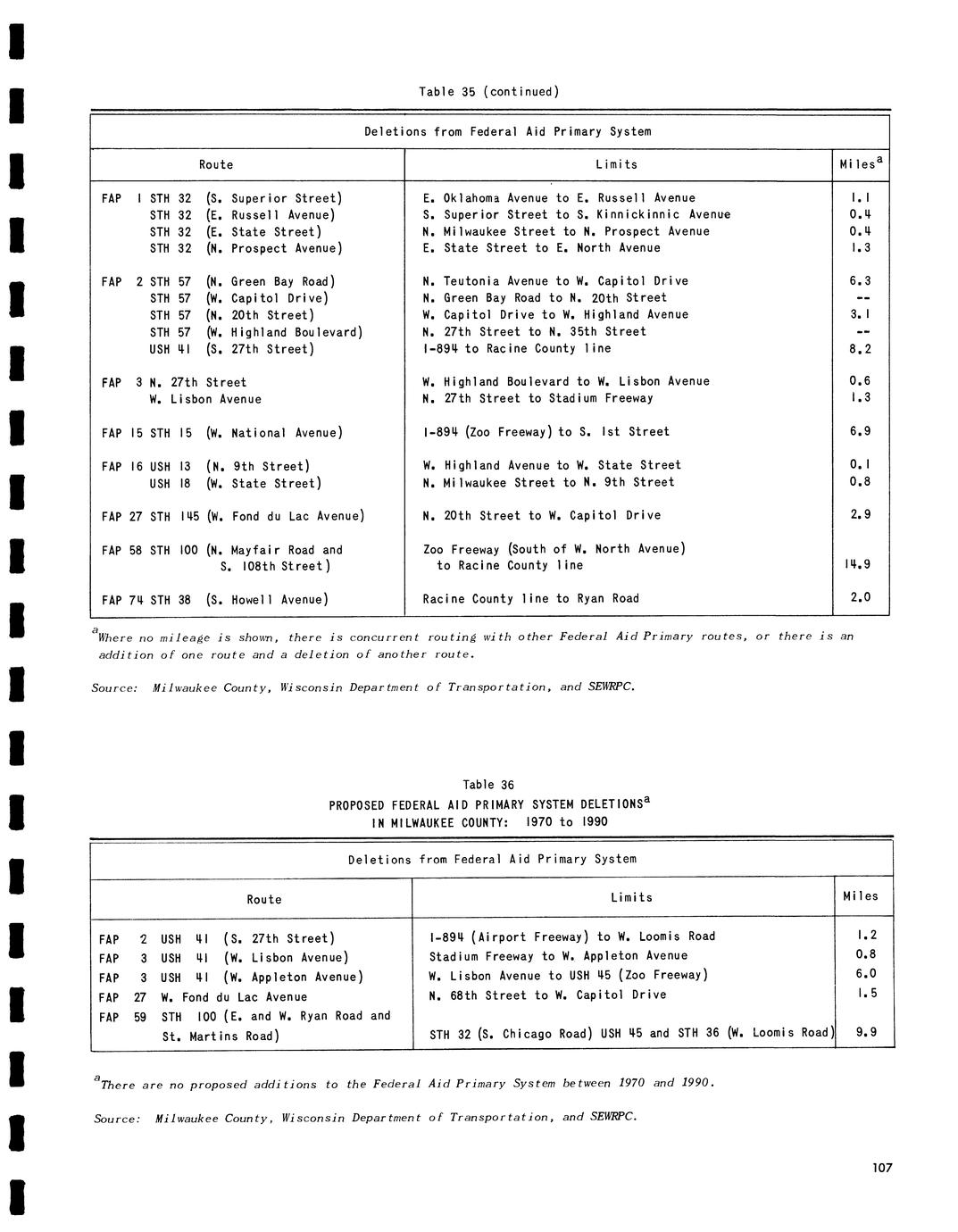 Table 35 (continued)

| Deletions from Federal Aid Primary System | | |
|---|---|---|
| Route | Limits | Miles$^a$ |
| FAP 1 STH 32 (S. Superior Street) | E. Oklahoma Avenue to E. Russell Avenue | 1.1 |
| STH 32 (E. Russell Avenue) | S. Superior Street to S. Kinnickinnic Avenue | 0.4 |
| STH 32 (E. State Street) | N. Milwaukee Street to N. Prospect Avenue | 0.4 |
| STH 32 (N. Prospect Avenue) | E. State Street to E. North Avenue | 1.3 |
| FAP 2 STH 57 (N. Green Bay Road) | N. Teutonia Avenue to W. Capitol Drive | 6.3 |
| STH 57 (W. Capitol Drive) | N. Green Bay Road to N. 20th Street | -- |
| STH 57 (N. 20th Street) | W. Capitol Drive to W. Highland Avenue | 3.1 |
| STH 57 (W. Highland Boulevard) | N. 27th Street to N. 35th Street | -- |
| USH 41 (S. 27th Street) | I-894 to Racine County line | 8.2 |
| FAP 3 N. 27th Street | W. Highland Boulevard to W. Lisbon Avenue | 0.6 |
| W. Lisbon Avenue | N. 27th Street to Stadium Freeway | 1.3 |
| FAP 15 STH 15 (W. National Avenue) | I-894 (Zoo Freeway) to S. 1st Street | 6.9 |
| FAP 16 USH 13 (N. 9th Street) | W. Highland Avenue to W. State Street | 0.1 |
| USH 18 (W. State Street) | N. Milwaukee Street to N. 9th Street | 0.8 |
| FAP 27 STH 145 (W. Fond du Lac Avenue) | N. 20th Street to W. Capitol Drive | 2.9 |
| FAP 58 STH 100 (N. Mayfair Road and S. 108th Street) | Zoo Freeway (South of W. North Avenue) to Racine County line | 14.9 |
| FAP 74 STH 38 (S. Howell Avenue) | Racine County line to Ryan Road | 2.0 |

$^a$Where no mileage is shown, there is concurrent routing with other Federal Aid Primary routes, or there is an addition of one route and a deletion of another route.

Source: Milwaukee County, Wisconsin Department of Transportation, and SEWRPC.

Table 36
PROPOSED FEDERAL AID PRIMARY SYSTEM DELETIONS$^a$
IN MILWAUKEE COUNTY: 1970 to 1990

| Deletions from Federal Aid Primary System | | |
|---|---|---|
| Route | Limits | Miles |
| FAP 2 USH 41 (S. 27th Street) | I-894 (Airport Freeway) to W. Loomis Road | 1.2 |
| FAP 3 USH 41 (W. Lisbon Avenue) | Stadium Freeway to W. Appleton Avenue | 0.8 |
| FAP 3 USH 41 (W. Appleton Avenue) | W. Lisbon Avenue to USH 45 (Zoo Freeway) | 6.0 |
| FAP 27 W. Fond du Lac Avenue | N. 68th Street to W. Capitol Drive | 1.5 |
| FAP 59 STH 100 (E. and W. Ryan Road and St. Martins Road) | STH 32 (S. Chicago Road) USH 45 and STH 36 (W. Loomis Road) | 9.9 |

$^a$There are no proposed additions to the Federal Aid Primary System between 1970 and 1990.

Source: Milwaukee County, Wisconsin Department of Transportation, and SEWRPC.

107